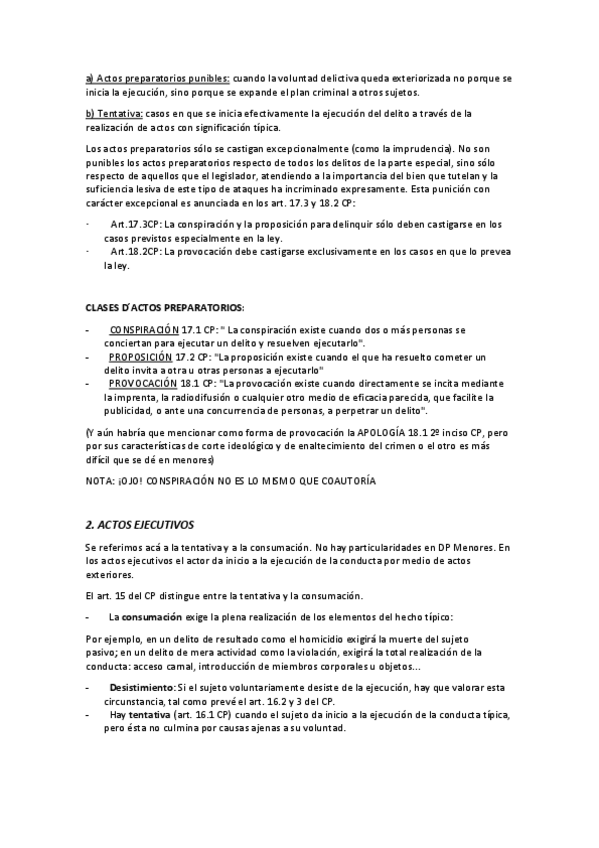 a) Actos preparatorios punibles: cuando la voluntad delictiva queda exteriorizada no porque se inicia la ejecución, sino porque se expande el plan criminal a otros sujetos.

b) Tentativa: casos en que se inicia efectivamente la ejecución del delito a través de la realización de actos con significación típica.

Los actos preparatorios sólo se castigan excepcionalmente (como la imprudencia). No son punibles los actos preparatorios respecto de todos los delitos de la parte especial, sino sólo respecto de aquellos que el legislador, atendiendo a la importancia del bien que tutelan y la suficiencia lesiva de este tipo de ataques ha incriminado expresamente. Esta punición con carácter excepcional es anunciada en los art. 17.3 y 18.2 CP:

· Art.17.3CP: La conspiración y la proposición para delinquir sólo deben castigarse en los casos previstos especialmente en la ley.
· Art.18.2CP: La provocación debe castigarse exclusivamente en los casos en que lo prevea la ley.

CLASES D´ACTOS PREPARATORIOS:

- CONSPIRACIÓN 17.1 CP: " La conspiración existe cuando dos o más personas se conciertan para ejecutar un delito y resuelven ejecutarlo".
- PROPOSICIÓN 17.2 CP: "La proposición existe cuando el que ha resuelto cometer un delito invita a otra u otras personas a ejecutarlo"
- PROVOCACIÓN 18.1 CP: "La provocación existe cuando directamente se incita mediante la imprenta, la radiodifusión o cualquier otro medio de eficacia parecida, que facilite la publicidad, o ante una concurrencia de personas, a perpetrar un delito".

(Y aún habría que mencionar como forma de provocación la APOLOGÍA 18.1 2º inciso CP, pero por sus características de corte ideológico y de enaltecimiento del crimen o el otro es más difícil que se dé en menores)

NOTA: ¡OJO! CONSPIRACIÓN NO ES LO MISMO QUE COAUTORÍA

2. ACTOS EJECUTIVOS

Se referimos acá a la tentativa y a la consumación. No hay particularidades en DP Menores. En los actos ejecutivos el actor da inicio a la ejecución de la conducta por medio de actos exteriores.

El art. 15 del CP distingue entre la tentativa y la consumación.

- La consumación exige la plena realización de los elementos del hecho típico:

Por ejemplo, en un delito de resultado como el homicidio exigirá la muerte del sujeto pasivo; en un delito de mera actividad como la violación, exigirá la total realización de la conducta: acceso carnal, introducción de miembros corporales u objetos...

- Desistimiento: Si el sujeto voluntariamente desiste de la ejecución, hay que valorar esta circunstancia, tal como prevé el art. 16.2 y 3 del CP.
- Hay tentativa (art. 16.1 CP) cuando el sujeto da inicio a la ejecución de la conducta típica, pero ésta no culmina por causas ajenas a su voluntad.